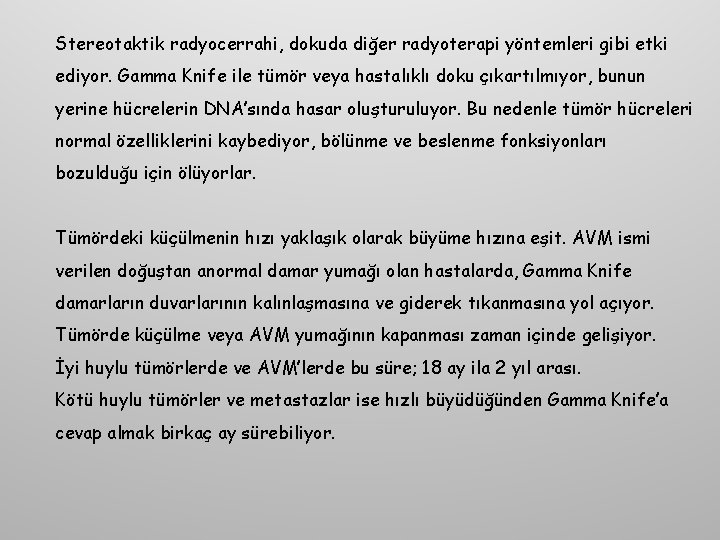 Stereotaktik radyocerrahi, dokuda diğer radyoterapi yöntemleri gibi etki ediyor. Gamma Knife ile tümör veya hastalıklı doku çıkartılmıyor, bunun yerine hücrelerin DNA'sında hasar oluşturuluyor. Bu nedenle tümör hücreleri normal özelliklerini kaybediyor, bölünme ve beslenme fonksiyonları bozulduğu için ölüyorlar.

Tümördeki küçülmenin hızı yaklaşık olarak büyüme hızına eşit. AVM ismi verilen doğuştan anormal damar yumağı olan hastalarda, Gamma Knife damarların duvarlarının kalınlaşmasına ve giderek tıkanmasına yol açıyor. Tümörde küçülme veya AVM yumağının kapanması zaman içinde gelişiyor.
İyi huylu tümörlerde ve AVM'lerde bu süre; 18 ay ila 2 yıl arası.
Kötü huylu tümörler ve metastazlar ise hızlı büyüdüğünden Gamma Knife'a cevap almak birkaç ay sürebiliyor.